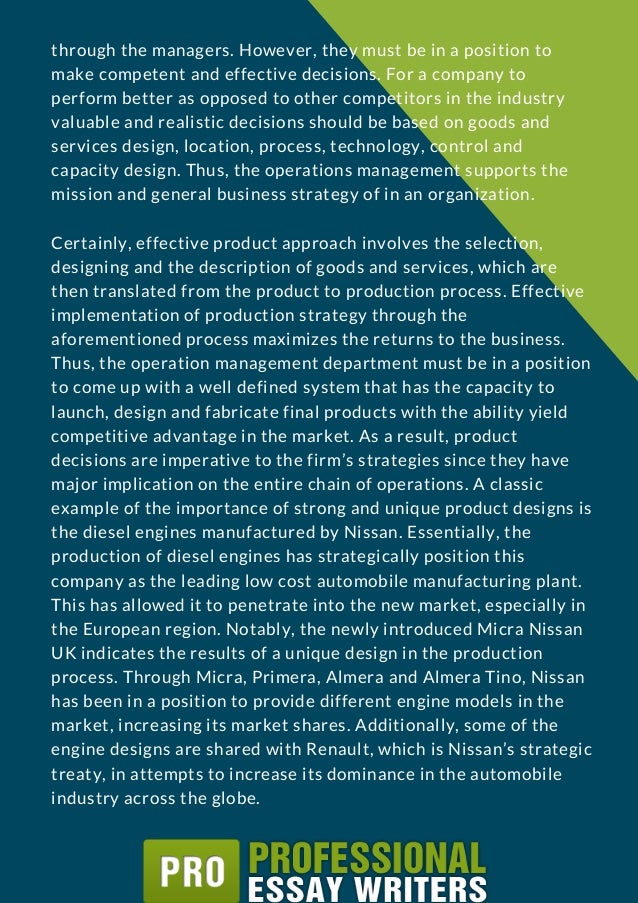 through the managers. However, they must be in a position to make competent and effective decisions. For a company to perform better as opposed to other competitors in the industry valuable and realistic decisions should be based on goods and services design, location, process, technology, control and capacity design. Thus, the operations management supports the mission and general business strategy of in an organization.

Certainly, effective product approach involves the selection, designing and the description of goods and services, which are then translated from the product to production process. Effective implementation of production strategy through the aforementioned process maximizes the returns to the business. Thus, the operation management department must be in a position to come up with a well defined system that has the capacity to launch, design and fabricate final products with the ability yield competitive advantage in the market. As a result, product decisions are imperative to the firm's strategies since they have major implication on the entire chain of operations. A classic example of the importance of strong and unique product designs is the diesel engines manufactured by Nissan. Essentially, the production of diesel engines has strategically position this company as the leading low cost automobile manufacturing plant. This has allowed it to penetrate into the new market, especially in the European region. Notably, the newly introduced Micra Nissan UK indicates the results of a unique design in the production process. Through Micra, Primera, Almera and Almera Tino, Nissan has been in a position to provide different engine models in the market, increasing its market shares. Additionally, some of the engine designs are shared with Renault, which is Nissan's strategic treaty, in attempts to increase its dominance in the automobile industry across the globe.

PRO PROFESSIONAL ESSAY WRITERS